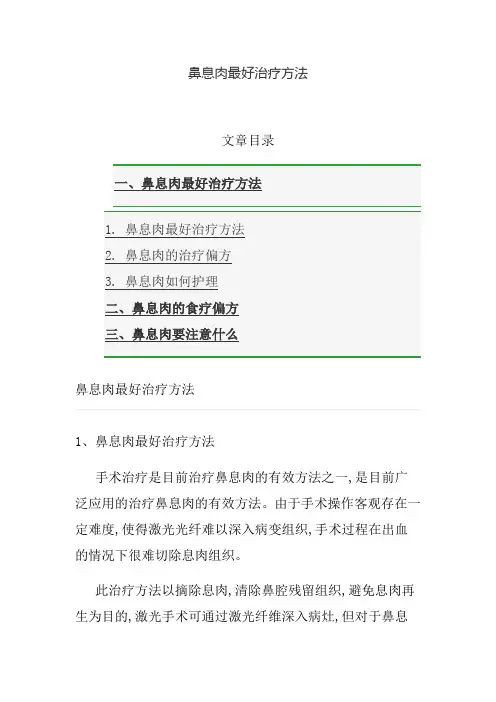 鼻息肉最好治疗方法

文章目录

一、鼻息肉最好治疗方法

1. 鼻息肉最好治疗方法
2. 鼻息肉的治疗偏方
3. 鼻息肉如何护理
二、鼻息肉的食疗偏方
三、鼻息肉要注意什么

鼻息肉最好治疗方法

1、鼻息肉最好治疗方法

手术治疗是目前治疗鼻息肉的有效方法之一,是目前广泛应用的治疗鼻息肉的有效方法。由于手术操作客观存在一定难度,使得激光光纤难以深入病变组织,手术过程在出血的情况下很难切除息肉组织。

此治疗方法以摘除息肉,清除鼻腔残留组织,避免息肉再生为目的,激光手术可通过激光纤维深入病灶,但对于鼻息